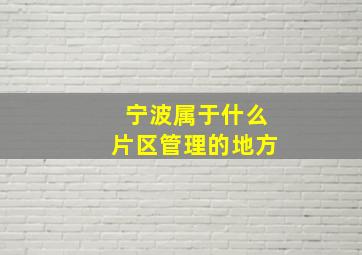 宁波属于什么
片区管理的地方